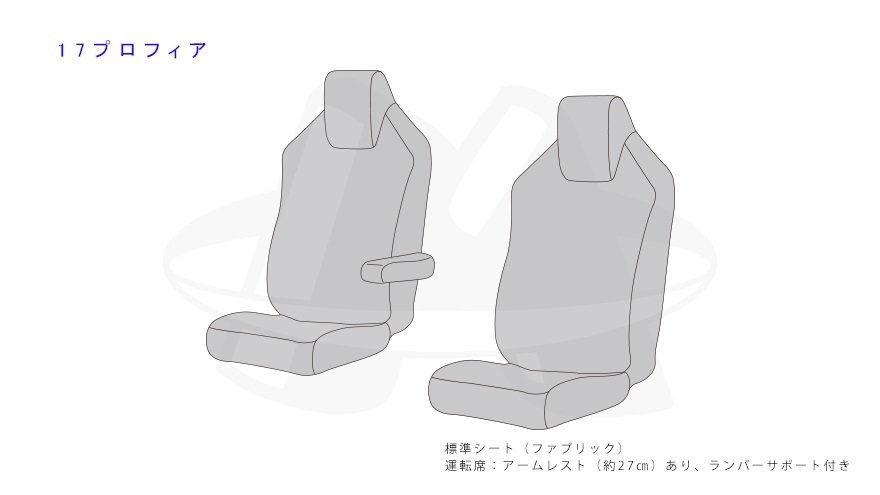 17プロフィア

標準シート（ファブリック）
運転席：アームレスト（約27cm）あり、ランバーサポート付き